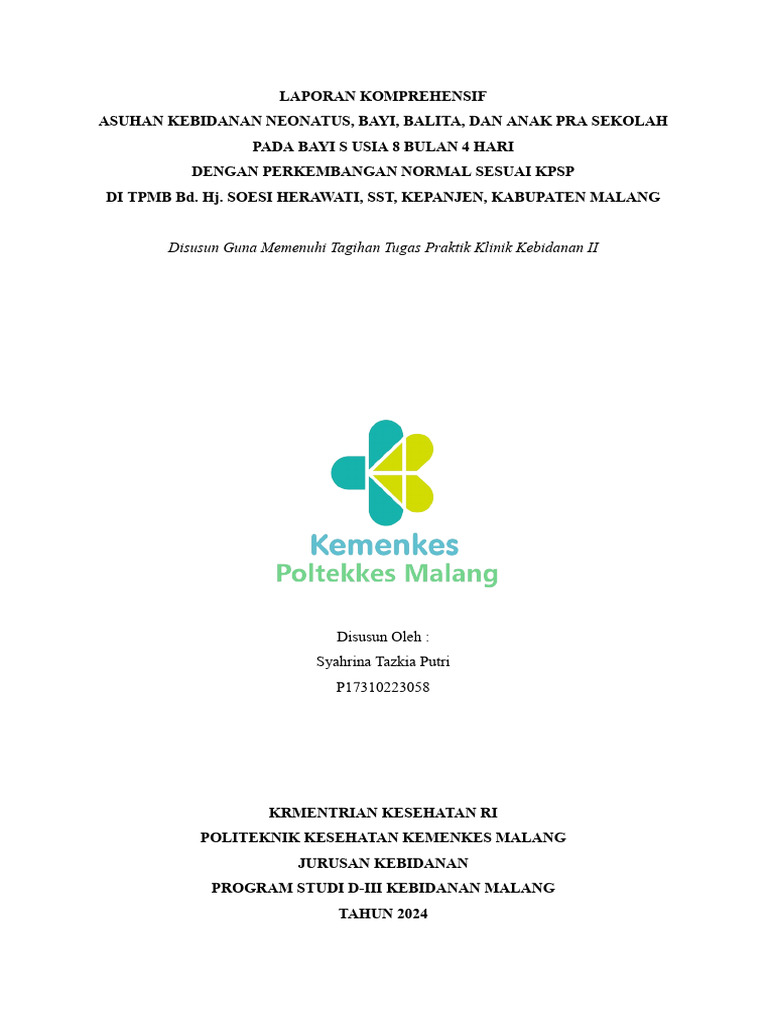 LAPORAN KOMPREHENSIF
ASUHAN KEBIDANAN NEONATUS, BAYI, BALITA, DAN ANAK PRA SEKOLAH
PADA BAYI S USIA 8 BULAN 4 HARI
DENGAN PERKEMBANGAN NORMAL SESUAI KPSP
DI TPMB Bd. Hj. SOESI HERAWATI, SST, KEPANJEN, KABUPATEN MALANG

Disusun Guna Memenuhi Tagihan Tugas Praktik Klinik Kebidanan II

Kemenkes
Poltekkes Malang

Disusun Oleh :
Syahrina Tazkia Putri
P17310223058

KRMENTRIAN KESEHATAN RI
POLITEKNIK KESEHATAN KEMENKES MALANG
JURUSAN KEBIDANAN
PROGRAM STUDI D-III KEBIDANAN MALANG
TAHUN 2024